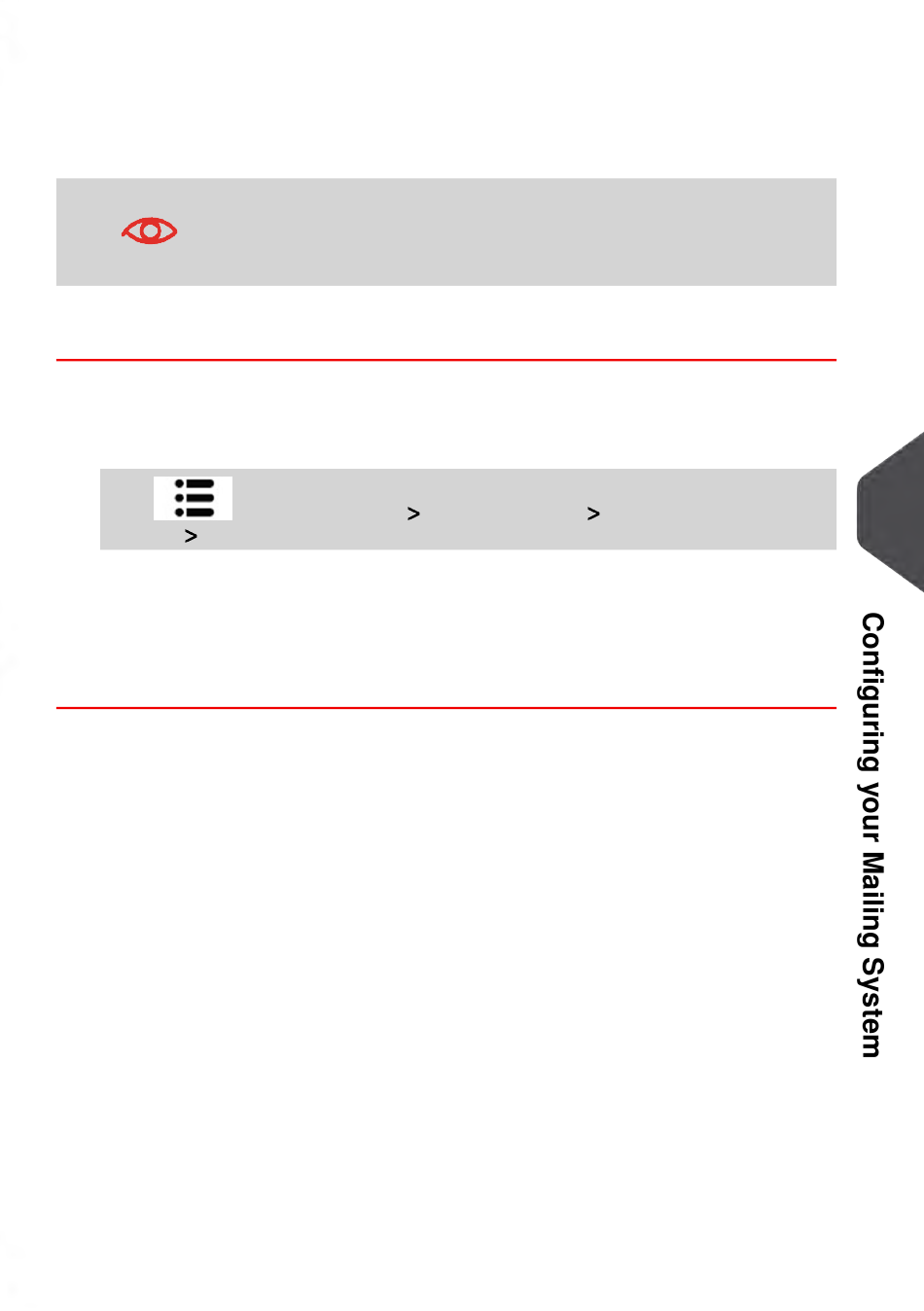 > > >

Configuring your Mailing System